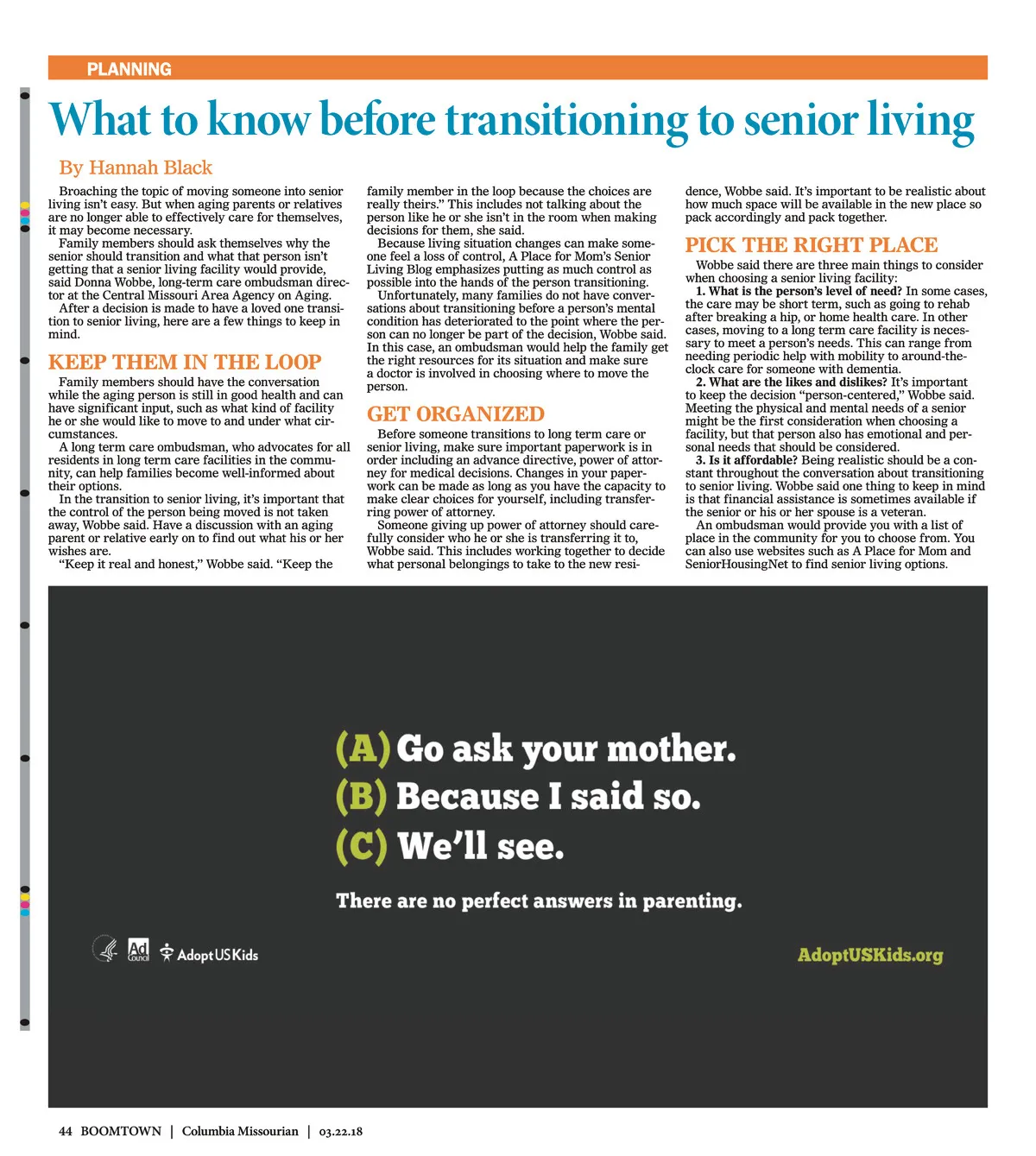 PLANNING

What to know before transitioning to senior living

By Hannah Black

Broaching the topic of moving someone into senior living isn't easy. But when aging parents or relatives are no longer able to effectively care for themselves, it may become necessary.

Family members should ask themselves why the senior should transition and what that person isn't getting that a senior living facility would provide, said Donna Wobbe, long-term care ombudsman director at the Central Missouri Area Agency on Aging.

After a decision is made to have a loved one transition to senior living, here are a few things to keep in mind.

KEEP THEM IN THE LOOP

Family members should have the conversation while the aging person is still in good health and can have significant input, such as what kind of facility he or she would like to move to and under what circumstances.

A long term care ombudsman, who advocates for all residents in long term care facilities in the community, can help families become well-informed about their options.

In the transition to senior living, it's important that the control of the person being moved is not taken away, Wobbe said. Have a discussion with an aging parent or relative early on to find out what his or her wishes are.

"Keep it real and honest," Wobbe said. "Keep the family member in the loop because the choices are really theirs." This includes not talking about the person like he or she isn't in the room when making decisions for them, she said.

Because living situation changes can make someone feel a loss of control, A Place for Mom's Senior Living Blog emphasizes putting as much control as possible into the hands of the person transitioning.

Unfortunately, many families do not have conversations about transitioning before a person's mental condition has deteriorated to the point where the person can no longer be part of the decision, Wobbe said. In this case, an ombudsman would help the family get the right resources for its situation and make sure a doctor is involved in choosing where to move the person.

GET ORGANIZED

Before someone transitions to long term care or senior living, make sure important paperwork is in order including an advance directive, power of attorney for medical decisions. Changes in your paperwork can be made as long as you have the capacity to make clear choices for yourself, including transferring power of attorney.

Someone giving up power of attorney should carefully consider who he or she is transferring it to, Wobbe said. This includes working together to decide what personal belongings to take to the new residence, Wobbe said. It's important to be realistic about how much space will be available in the new place so pack accordingly and pack together.

PICK THE RIGHT PLACE

Wobbe said there are three main things to consider when choosing a senior living facility:

1. What is the person's level of need? In some cases, the care may be short term, such as going to rehab after breaking a hip, or home health care. In other cases, moving to a long term care facility is necessary to meet a person's needs. This can range from needing periodic help with mobility to around-the-clock care for someone with dementia.

2. What are the likes and dislikes? It's important to keep the decision "person-centered," Wobbe said. Meeting the physical and mental needs of a senior might be the first consideration when choosing a facility, but that person also has emotional and personal needs that should be considered.

3. Is it affordable? Being realistic should be a constant throughout the conversation about transitioning to senior living. Wobbe said one thing to keep in mind is that financial assistance is sometimes available if the senior or his or her spouse is a veteran.

An ombudsman would provide you with a list of place in the community for you to choose from. You can also use websites such as A Place for Mom and SeniorHousingNet to find senior living options.

(A) Go ask your mother.
(B) Because I said so.
(C) We'll see.

There are no perfect answers in parenting.

Ad Council AdoptUSKids

AdoptUSKids.org

44 BOOMTOWN | Columbia Missourian | 03.22.18